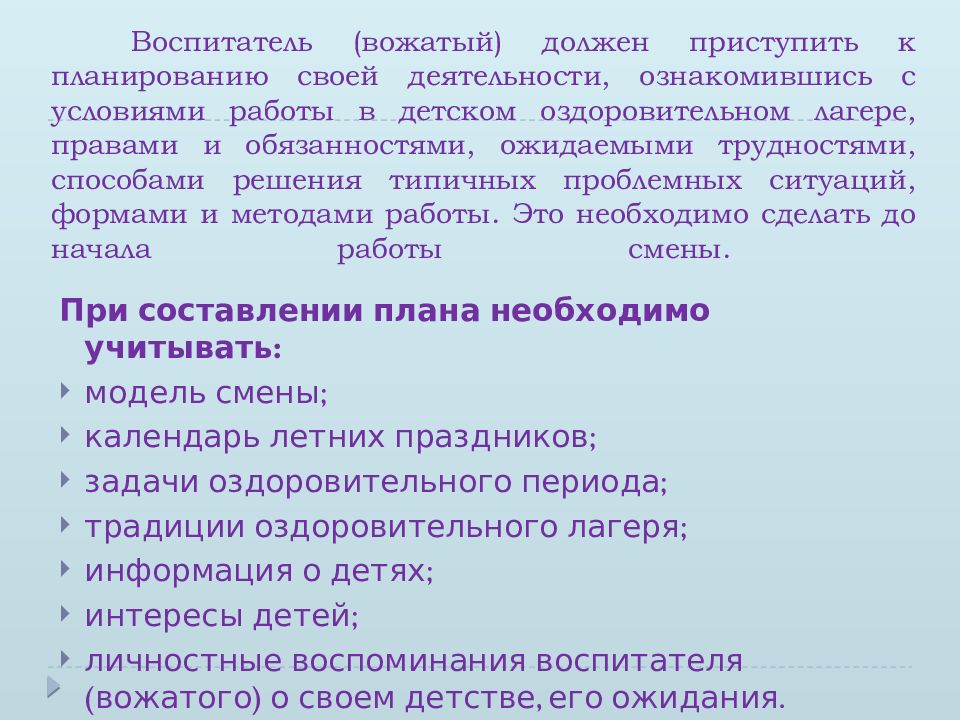 Воспитатель (вожатый) должен приступить к планированию своей деятельности, ознакомившись с условиями работы в детском оздоровительном лагере, правами и обязанностями, ожидаемыми трудностями, способами решения типичных проблемных ситуаций, формами и методами работы. Это необходимо сделать до начала работы смены.

При составлении плана необходимо учитывать:
модель смены;
календарь летних праздников;
задачи оздоровительного периода;
традиции оздоровительного лагеря;
информация о детях;
интересы детей;
личностные воспоминания воспитателя (вожатого) о своем детстве, его ожидания.